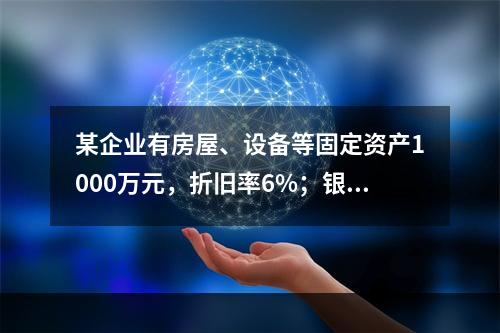 某企业有房屋、设备等固定资产1000万元，折旧率6%；银...